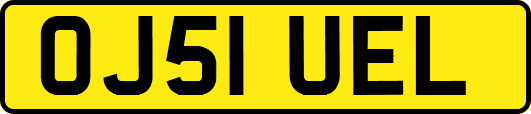 OJ51 UEL